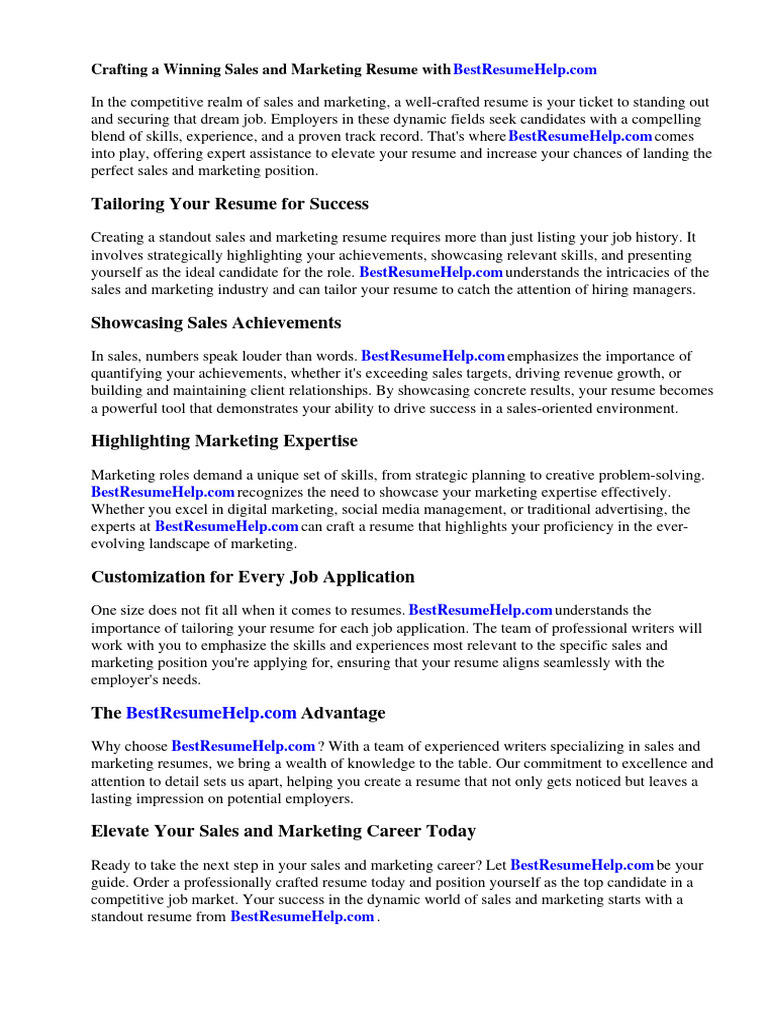 Crafting a Winning Sales and Marketing Resume with BestResumeHelp.com

In the competitive realm of sales and marketing, a well-crafted resume is your ticket to standing out and securing that dream job. Employers in these dynamic fields seek candidates with a compelling blend of skills, experience, and a proven track record. That's where BestResumeHelp.com comes into play, offering expert assistance to elevate your resume and increase your chances of landing the perfect sales and marketing position.

Tailoring Your Resume for Success

Creating a standout sales and marketing resume requires more than just listing your job history. It involves strategically highlighting your achievements, showcasing relevant skills, and presenting yourself as the ideal candidate for the role. BestResumeHelp.com understands the intricacies of the sales and marketing industry and can tailor your resume to catch the attention of hiring managers.

Showcasing Sales Achievements

In sales, numbers speak louder than words. BestResumeHelp.com emphasizes the importance of quantifying your achievements, whether it's exceeding sales targets, driving revenue growth, or building and maintaining client relationships. By showcasing concrete results, your resume becomes a powerful tool that demonstrates your ability to drive success in a sales-oriented environment.

Highlighting Marketing Expertise

Marketing roles demand a unique set of skills, from strategic planning to creative problem-solving. BestResumeHelp.com recognizes the need to showcase your marketing expertise effectively. Whether you excel in digital marketing, social media management, or traditional advertising, the experts at BestResumeHelp.com can craft a resume that highlights your proficiency in the ever-evolving landscape of marketing.

Customization for Every Job Application

One size does not fit all when it comes to resumes. BestResumeHelp.com understands the importance of tailoring your resume for each job application. The team of professional writers will work with you to emphasize the skills and experiences most relevant to the specific sales and marketing position you're applying for, ensuring that your resume aligns seamlessly with the employer's needs.

The BestResumeHelp.com Advantage

Why choose BestResumeHelp.com ? With a team of experienced writers specializing in sales and marketing resumes, we bring a wealth of knowledge to the table. Our commitment to excellence and attention to detail sets us apart, helping you create a resume that not only gets noticed but leaves a lasting impression on potential employers.

Elevate Your Sales and Marketing Career Today

Ready to take the next step in your sales and marketing career? Let BestResumeHelp.com be your guide. Order a professionally crafted resume today and position yourself as the top candidate in a competitive job market. Your success in the dynamic world of sales and marketing starts with a standout resume from BestResumeHelp.com .